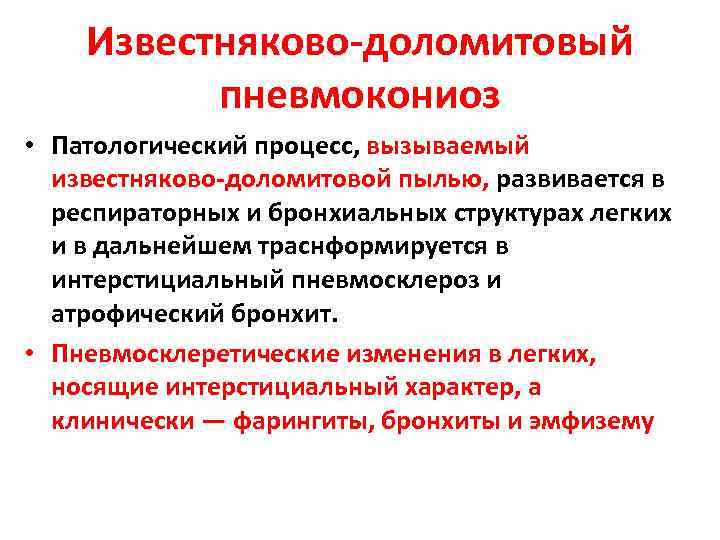 Известняково-доломитовый пневмокониоз

• Патологический процесс, вызываемый известняково-доломитовой пылью, развивается в респираторных и бронхиальных структурах легких и в дальнейшем траснформируется в интерстициальный пневмосклероз и атрофический бронхит.

• Пневмосклеретические изменения в легких, носящие интерстициальный характер, а клинически — фарингиты, бронхиты и эмфизему